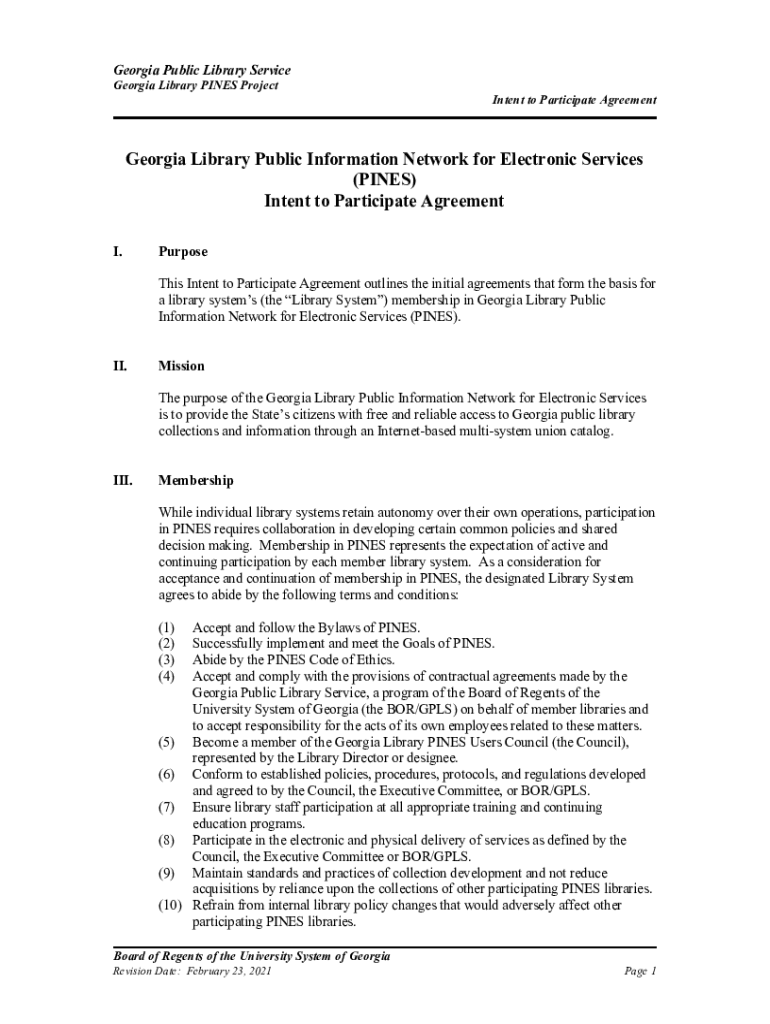 Georgia Public Library Service
Georgia Library PINES Project

Intent to Participate Agreement

Georgia Library Public Information Network for Electronic Services (PINES)
Intent to Participate Agreement

I. Purpose

This Intent to Participate Agreement outlines the initial agreements that form the basis for a library system's (the "Library System") membership in Georgia Library Public Information Network for Electronic Services (PINES).

II. Mission

The purpose of the Georgia Library Public Information Network for Electronic Services is to provide the State's citizens with free and reliable access to Georgia public library collections and information through an Internet-based multi-system union catalog.

III. Membership

While individual library systems retain autonomy over their own operations, participation in PINES requires collaboration in developing certain common policies and shared decision making. Membership in PINES represents the expectation of active and continuing participation by each member library system. As a consideration for acceptance and continuation of membership in PINES, the designated Library System agrees to abide by the following terms and conditions:

(1) Accept and follow the Bylaws of PINES.
(2) Successfully implement and meet the Goals of PINES.
(3) Abide by the PINES Code of Ethics.
(4) Accept and comply with the provisions of contractual agreements made by the Georgia Public Library Service, a program of the Board of Regents of the University System of Georgia (the BOR/GPLS) on behalf of member libraries and to accept responsibility for the acts of its own employees related to these matters.
(5) Become a member of the Georgia Library PINES Users Council (the Council), represented by the Library Director or designee.
(6) Conform to established policies, procedures, protocols, and regulations developed and agreed to by the Council, the Executive Committee, or BOR/GPLS.
(7) Ensure library staff participation at all appropriate training and continuing education programs.
(8) Participate in the electronic and physical delivery of services as defined by the Council, the Executive Committee or BOR/GPLS.
(9) Maintain standards and practices of collection development and not reduce acquisitions by reliance upon the collections of other participating PINES libraries.
(10) Refrain from internal library policy changes that would adversely affect other participating PINES libraries.

Board of Regents of the University System of Georgia
Revision Date: February 23, 2021

Page 1